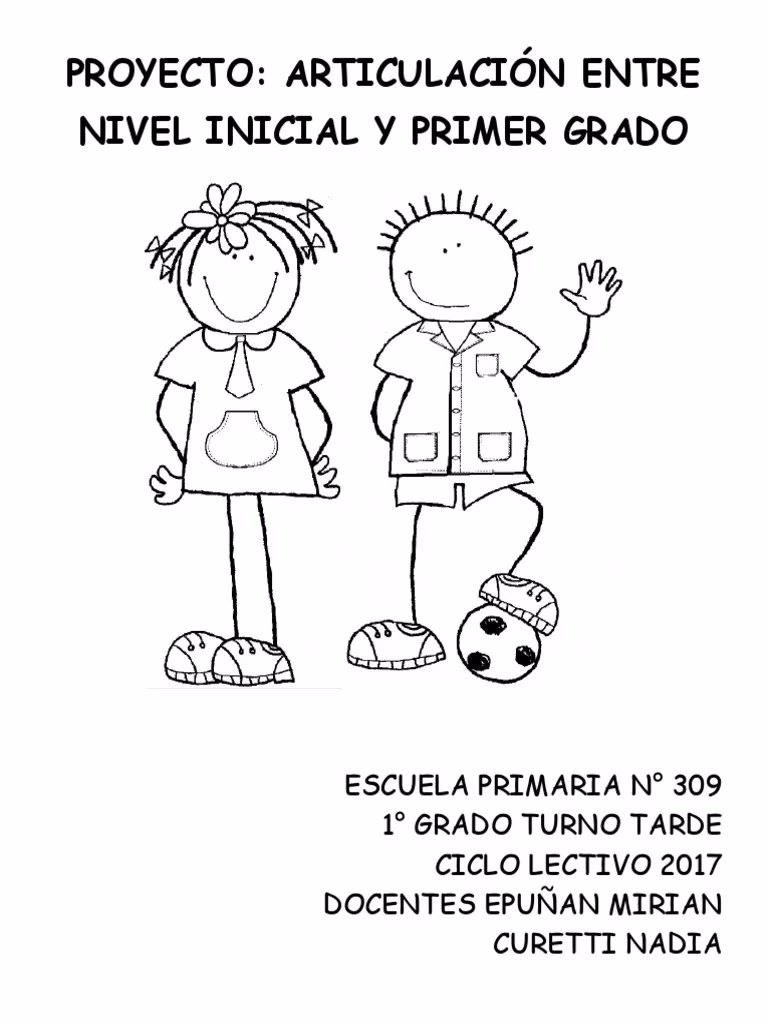 PROYECTO: ARTICULACIÓN ENTRE NIVEL INICIAL Y PRIMER GRADO

ESCUELA PRIMARIA N° 309
1° GRADO TURNO TARDE
CICLO LECTIVO 2017
DOCENTES EPUÑAN MIRIAN
CURETTI NADIA